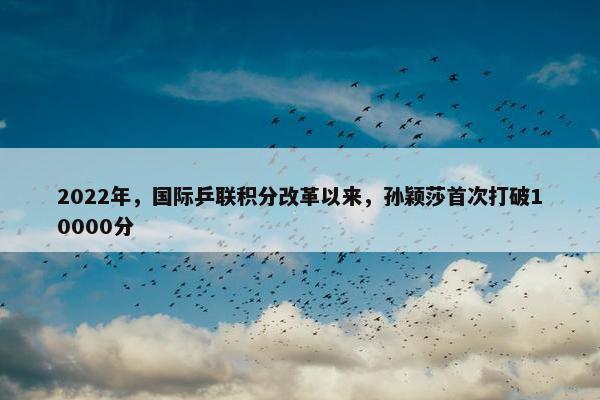 2022年，国际乒联积分改革以来，孙颖莎首次打破10000分